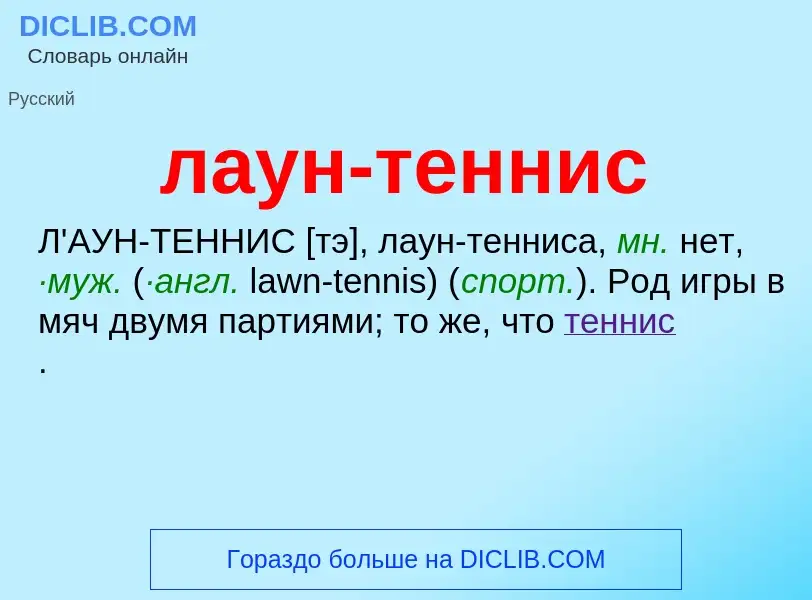 DICLIB.COM
Словарь онлайн

Русский

лаун-теннис

Л'АУН-ТЕННИС [тэ], лаун-тенниса, мн. нет, ·муж. (·англ. lawn-tennis) (спорт.). Род игры в мяч двумя партиями; то же, что теннис .

Гораздо больше на DICLIB.COM